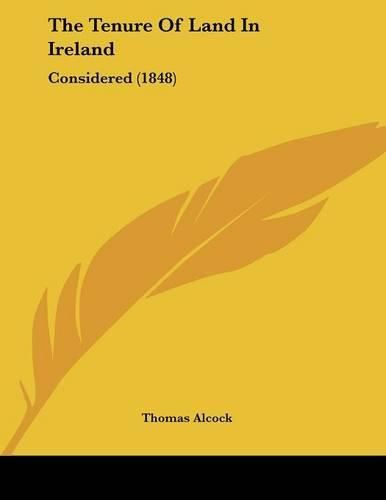 The Tenure Of Land In Ireland

Considered (1848)

Thomas Alcock